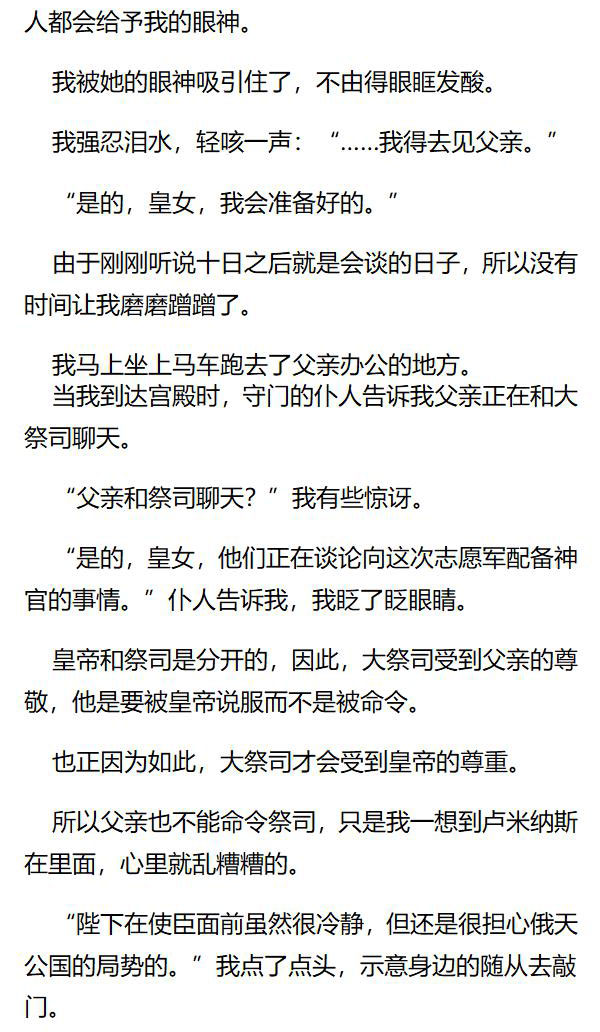 人都会给予我的眼神。

我被她的眼神吸引住了，不由得眼眶发酸。

我强忍泪水，轻咳一声：“……我得去见父亲。”

“是的，皇女，我会准备好的。”

由于刚刚听说十日之后就是会谈的日子，所以没有时间让我磨磨蹭蹭了。

我马上坐上马车跑去了父亲办公的地方。

当我到达宫殿时，守门的仆人告诉我父亲正在和大祭司聊天。

“父亲和祭司聊天？”我有些惊讶。

“是的，皇女，他们正在谈论向这次志愿军配备神官的事情。”仆人告诉我，我眨了眨眼睛。

皇帝和祭司是分开的，因此，大祭司受到父亲的尊敬，他是要被皇帝说服而不是被命令。

也正因为如此，大祭司才会受到皇帝的尊重。

所以父亲也不能命令祭司，只是我一想到卢米纳斯在里面，心里就乱糟糟的。

“陛下在使臣面前虽然很冷静，但还是很担心俄天公国的局势的。”我点了点头，示意身边的随从去敲门。